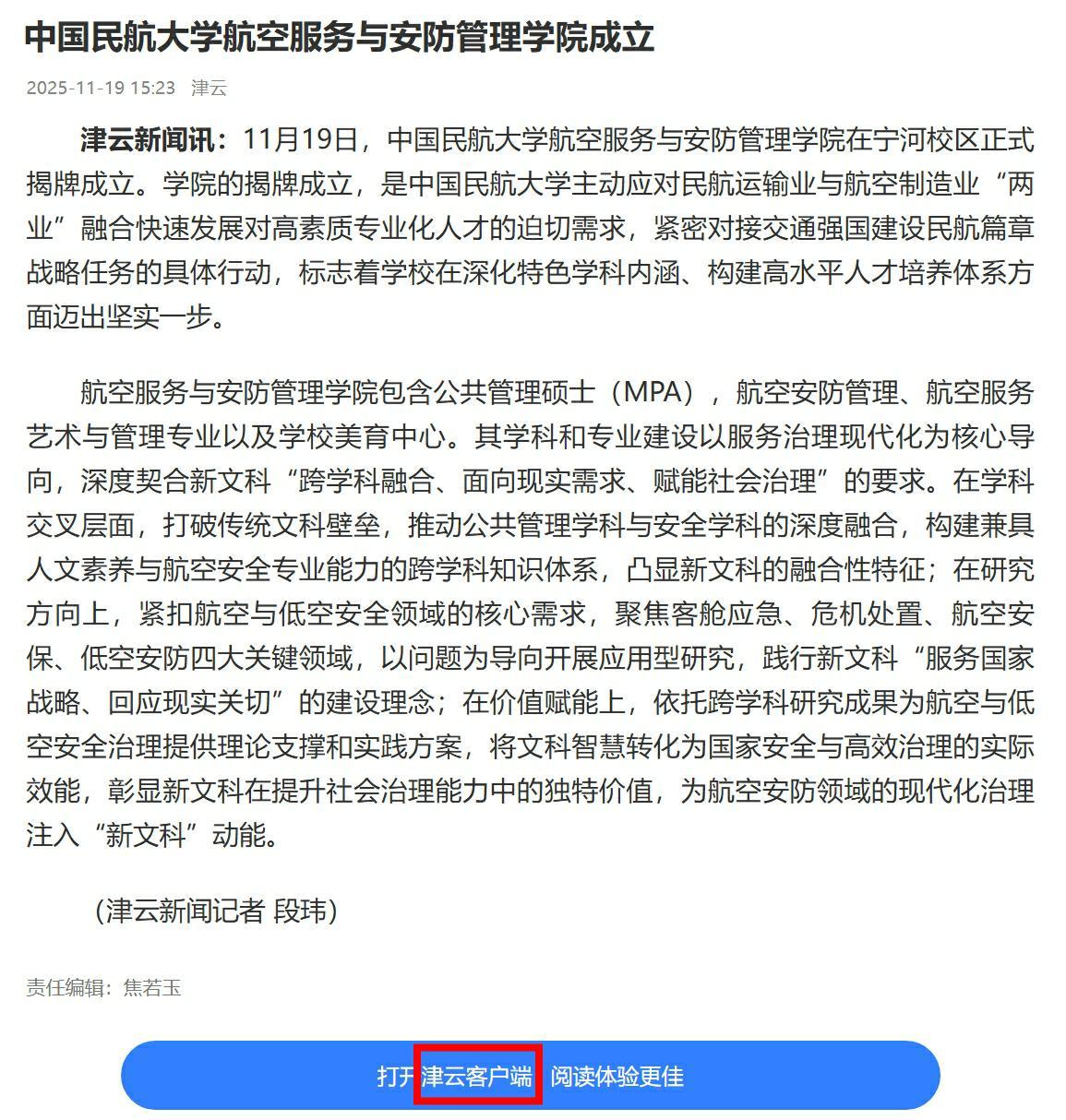 中国民航大学航空服务与安防管理学院成立

2025-11-19 15:23 津云

津云新闻讯：11月19日，中国民航大学航空服务与安防管理学院在宁河校区正式揭牌成立。学院的揭牌成立，是中国民航大学主动应对民航运输业与航空制造业“两业”融合快速发展对高素质专业化人才的迫切需求，紧密对接交通强国建设民航篇章战略任务的具体行动，标志着学校在深化特色学科内涵、构建高水平人才培养体系方面迈出坚实一步。

航空服务与安防管理学院包含公共管理硕士（MPA），航空安防管理、航空服务艺术与管理专业以及学校美育中心。其学科和专业建设以服务治理现代化为核心导向，深度契合新文科“跨学科融合、面向现实需求、赋能社会治理”的要求。在学科交叉层面，打破传统文科壁垒，推动公共管理学科与安全学科的深度融合，构建兼具人文素养与航空安全专业能力的跨学科知识体系，凸显新文科的融合性特征；在研究方向上，紧扣航空与低空安全领域的核心需求，聚焦客舱应急、危机处置、航空安保、低空安防四大关键领域，以问题为导向开展应用型研究，践行新文科“服务国家战略、回应现实关切”的建设理念；在价值赋能上，依托跨学科研究成果为航空与低空安全治理提供理论支撑和实践方案，将文科智慧转化为国家安全与高效治理的实际效能，彰显新文科在提升社会治理能力中的独特价值，为航空安防领域的现代化治理注入“新文科”动能。

（津云新闻记者 段玮）

责任编辑：焦若玉

打开津云客户端 阅读体验更佳